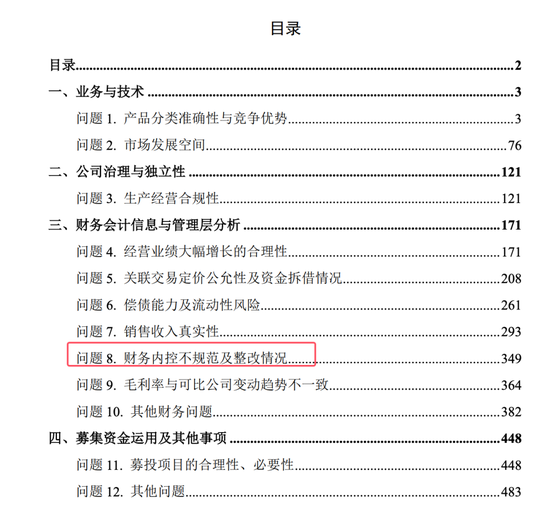 目录

目录......2
一、业务与技术......3
问题 1. 产品分类准确性与竞争优势......3
问题 2. 市场发展空间......76
二、公司治理与独立性......121
问题 3. 生产经营合规性......121
三、财务会计信息与管理层分析......171
问题 4. 经营业绩大幅增长的合理性......171
问题 5. 关联交易定价公允性及资金拆借情况......208
问题 6. 偿债能力及流动性风险......261
问题 7. 销售收入真实性......293
问题 8. 财务内控不规范及整改情况......349
问题 9. 毛利率与可比公司变动趋势不一致......364
问题 10. 其他财务问题......382
四、募集资金运用及其他事项......448
问题 11. 募投项目的合理性、必要性......448
问题 12. 其他问题......483